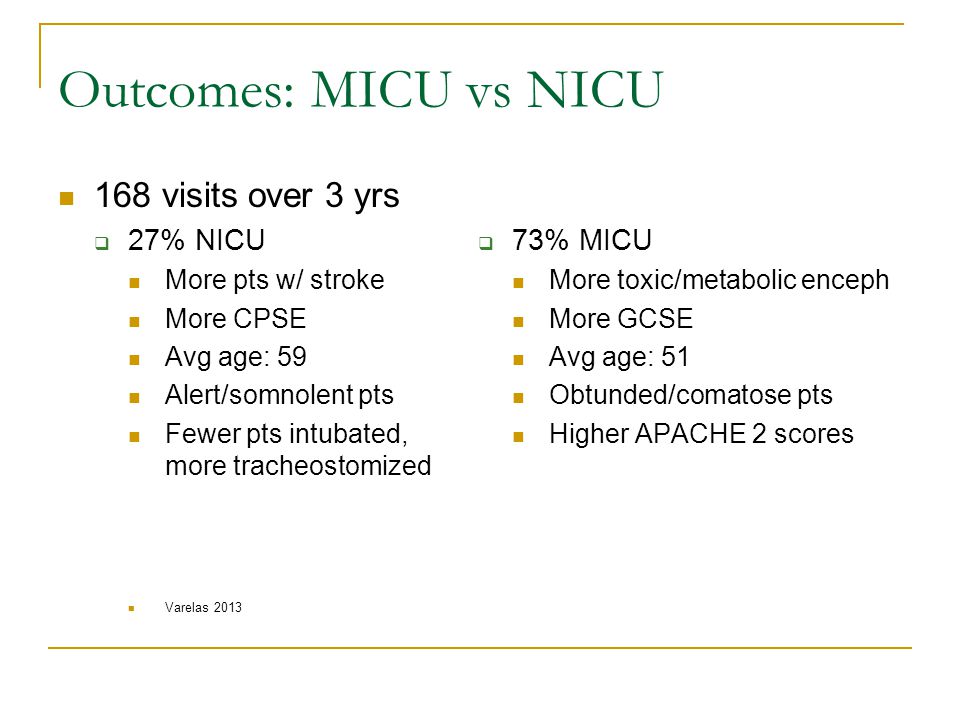 Outcomes: MICU vs NICU

168 visits over 3 yrs

27% NICU
More pts w/ stroke
More CPSE
Avg age: 59
Alert/somnolent pts
Fewer pts intubated, more tracheostomized

Varelas 2013

73% MICU
More toxic/metabolic enceph
More GCSE
Avg age: 51
Obtunded/comatose pts
Higher APACHE 2 scores